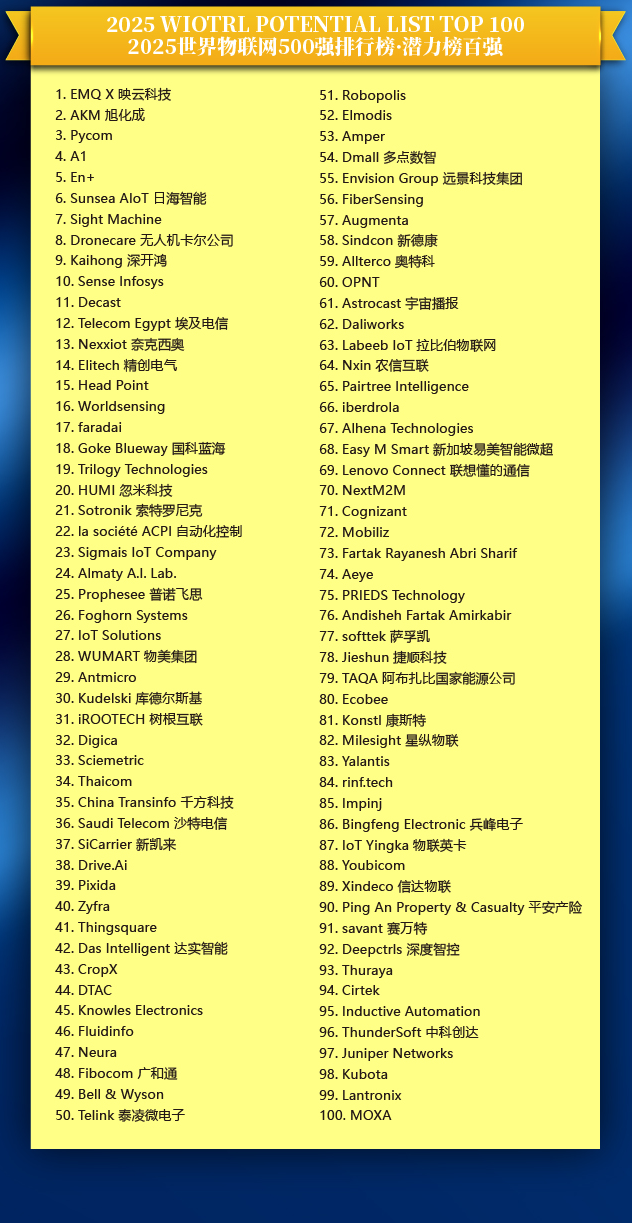 2025 WIOTRL POTENTIAL LIST TOP 100
2025世界物联网500强排行榜·潜力榜百强

1. EMQ X 映云科技
2. AKM 旭化成
3. Pycom
4. A1
5. En+
6. Sunsea AIoT 日海智能
7. Sight Machine
8. Dronecare 无人机卡尔公司
9. Kaihong 深开鸿
10. Sense Infosys
11. Decast
12. Telecom Egypt 埃及电信
13. Nexxiot 奈克西奥
14. Elitech 精创电气
15. Head Point
16. Worldsensing
17. faradai
18. Goke Blueway 国科蓝海
19. Trilogy Technologies
20. HUMI 忽米科技
21. Sotronik 索特罗尼克
22. la société ACPI 自动化控制
23. Sigmais IoT Company
24. Almaty A.I. Lab.
25. Prophesee 普诺飞思
26. Foghorn Systems
27. IoT Solutions
28. WUMART 物美集团
29. Antmicro
30. Kudelski 库德尔斯基
31. iROOTECH 树根互联
32. Digica
33. Sciemetric
34. Thaicom
35. China Transinfo 千方科技
36. Saudi Telecom 沙特电信
37. SiCarrier 新凯来
38. Drive.Ai
39. Pixida
40. Zyfra
41. Thingsquare
42. Das Intelligent 达实智能
43. CropX
44. DTAC
45. Knowles Electronics
46. Fluidinfo
47. Neura
48. Fibocom 广和通
49. Bell & Wyson
50. Telink 泰凌微电子

51. Robopolis
52. Elmodis
53. Amper
54. Dmall 多点数智
55. Envision Group 远景科技集团
56. FiberSensing
57. Augmenta
58. Sindcon 新德康
59. Allterco 奥特科
60. OPNT
61. Astrocast 宇宙播报
62. Daliworks
63. Labeeb IoT 拉比伯物联网
64. Nxin 农信互联
65. Pairtree Intelligence
66. iberdrola
67. Alhena Technologies
68. Easy M Smart 新加坡易美智能微超
69. Lenovo Connect 联想懂的通信
70. NextM2M
71. Cognizant
72. Mobiliz
73. Fartak Rayanesh Abri Sharif
74. Aeye
75. PRIEDS Technology
76. Andisheh Fartak Amirkabir
77. softtek 萨孚凯
78. Jieshun 捷顺科技
79. TAQA 阿布扎比国家能源公司
80. Ecobee
81. Konstl 康斯特
82. Milesight 星纵物联
83. Yalantis
84. rinf.tech
85. Impinj
86. Bingfeng Electronic 兵峰电子
87. IoT Yingka 物联英卡
88. Youbicom
89. Xindeco 信达物联
90. Ping An Property & Casualty 平安产险
91. savant 赛万特
92. Deepctrls 深度智控
93. Thuraya
94. Cirtek
95. Inductive Automation
96. ThunderSoft 中科创达
97. Juniper Networks
98. Kubota
99. Lantronix
100. MOXA